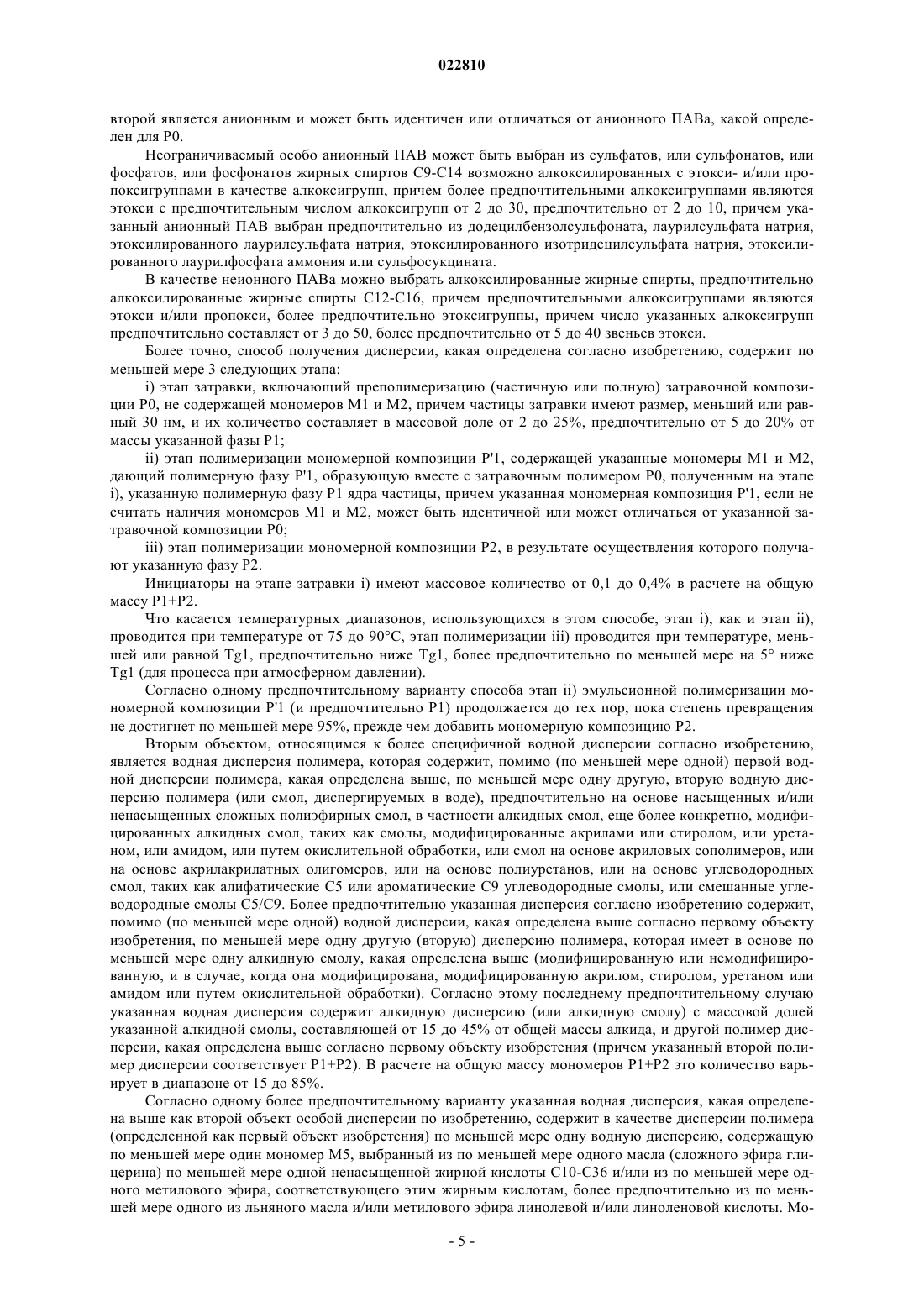 022810

второй является анионным и может быть идентичен или отличаться от анионного ПАВа, какой определен для P0.

Неограничиваемый особо анионный ПАВ может быть выбран из сульфатов, или сульфонатов, или фосфатов, или фосфонатов жирных спиртов C9-C14 возможно алкоксилированных с этокси- и/или пропоксигруппами в качестве алкоксигрупп, причем более предпочтительными алкоксигруппами являются этокси с предпочтительным числом алкоксигрупп от 2 до 30, предпочтительно от 2 до 10, причем указанный анионный ПАВ выбран предпочтительно из додецилбензолсульфоната, лаурилсульфата натрия, этоксилированного лаурилсульфата натрия, этоксилированного изотридецилсульфата натрия, этоксилированного лаурилфосфата аммония или сульфосукцината.

В качестве неионного ПАВа можно выбрать алкоксилированные жирные спирты, предпочтительно алкоксилированные жирные спирты C12-C16, причем предпочтительными алкоксигруппами являются этокси и/или пропокси, более предпочтительно этоксигруппы, причем число указанных алкоксигрупп предпочтительно составляет от 3 до 50, более предпочтительно от 5 до 40 звеньев этокси.

Более точно, способ получения дисперсии, какая определена согласно изобретению, содержит по меньшей мере 3 следующих этапа:

i) этап затравки, включающий преполимеризацию (частичную или полную) затравочной композиции P0, не содержащей мономеров M1 и M2, причем частицы затравки имеют размер, меньший или равный 30 нм, и их количество составляет в массовой доле от 2 до 25%, предпочтительно от 5 до 20% от массы указанной фазы P1;

ii) этап полимеризации мономерной композиции P'1, содержащей указанные мономеры M1 и M2, дающий полимерную фазу P'1, образующую вместе с затравочным полимером P0, полученным на этапе i), указанную полимерную фазу P1 ядра частицы, причем указанная мономерная композиция P'1, если не считать наличия мономеров M1 и M2, может быть идентичной или может отличаться от указанной затравочной композиции P0;

iii) этап полимеризации мономерной композиции P2, в результате осуществления которого получают указанную фазу P2.

Инициаторы на этапе затравки i) имеют массовое количество от 0,1 до 0,4% в расчете на общую массу P1+P2.

Что касается температурных диапазонов, использующихся в этом способе, этап i), как и этап ii), проводится при температуре от 75 до 90°C, этап полимеризации iii) проводится при температуре, меньшей или равной Tg1, предпочтительно ниже Tg1, более предпочтительно по меньшей мере на 5° ниже Tg1 (для процесса при атмосферном давлении).

Согласно одному предпочтительному варианту способа этап ii) эмульсионной полимеризации мономерной композиции P'1 (и предпочтительно P1) продолжается до тех пор, пока степень превращения не достигнет по меньшей мере 95%, прежде чем добавить мономерную композицию P2.

Вторым объектом, относящимся к более специфичной водной дисперсии согласно изобретению, является водная дисперсия полимера, которая содержит, помимо (по меньшей мере одной) первой водной дисперсии полимера, какая определена выше, по меньшей мере одну другую, вторую водную дисперсию полимера (или смол, диспергируемых в воде), предпочтительно на основе насыщенных и/или ненасыщенных сложных полиэфирных смол, в частности алкидных смол, еще более конкретно, модифицированных алкидных смол, таких как смолы, модифицированные акрилами или стиролом, или уретаном, или амидом, или путем окислительной обработки, или смол на основе акриловых сополимеров, или на основе акрилакрилатных олигомеров, или на основе полиуретанов, или на основе углеводородных смол, таких как алифатические C5 или ароматические C9 углеводородные смолы, или смешанные углеводородные смолы C5/C9. Более предпочтительно указанная дисперсия согласно изобретению содержит, помимо (по меньшей мере одной) водной дисперсии, какая определена выше согласно первому объекту изобретения, по меньшей мере одну другую (вторую) дисперсию полимера, которая имеет в основе по меньшей мере одну алкидную смолу, какая определена выше (модифицированную или немодифицированную, и в случае, когда она модифицирована, модифицированную акрилом, стиролом, уретаном или амидом или путем окислительной обработки). Согласно этому последнему предпочтительному случаю указанная водная дисперсия содержит алкидную дисперсию (или алкидную смолу) с массовой долей указанной алкидной смолы, составляющей от 15 до 45% от общей массы алкида, и другой полимер дисперсии, какая определена выше согласно первому объекту изобретения (причем указанный второй полимер дисперсии соответствует P1+P2). В расчете на общую массу мономеров P1+P2 это количество варьирует в диапазоне от 15 до 85%.

Согласно одному более предпочтительному варианту указанная водная дисперсия, какая определена выше как второй объект особой дисперсии по изобретению, содержит в качестве дисперсии полимера (определенной как первый объект изобретения) по меньшей мере одну водную дисперсию, содержащую по меньшей мере один мономер M5, выбранный из по меньшей мере одного масла (сложного эфира глицерина) по меньшей мере одной ненасыщенной жирной кислоты C10-C36 и/или из по меньшей мере одного метилового эфира, соответствующего этим жирным кислотам, более предпочтительно из по меньшей мере одного из льняного масла и/или метилового эфира линолевой и/или линоленовой кислоты. Мо-

- 5 -